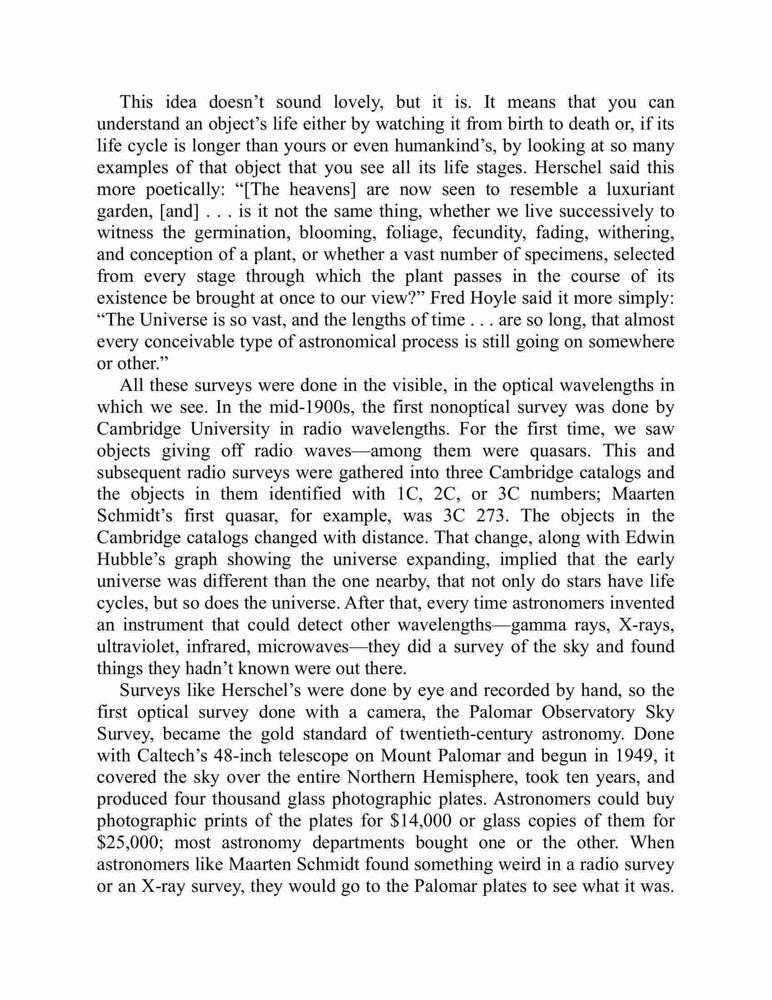 This idea doesn't sound lovely, but it is. It means that you can understand an object's life either by watching it from birth to death or, if its life cycle is longer than yours or even humankind's, by looking at so many examples of that object that you see all its life stages. Herschel said this more poetically: "[The heavens] are now seen to resemble a luxuriant garden, [and] . . . is it not the same thing, whether we live successively to witness the germination, blooming, foliage, fecundity, fading, withering, and conception of a plant, or whether a vast number of specimens, selected from every stage through which the plant passes in the course of its existence be brought at once to our view?" Fred Hoyle said it more simply: "The Universe is so vast, and the lengths of time . . . are so long, that almost every conceivable type of astronomical process is still going on somewhere or other."

All these surveys were done in the visible, in the optical wavelengths in which we see. In the mid-1900s, the first nonoptical survey was done by Cambridge University in radio wavelengths. For the first time, we saw objects giving off radio waves—among them were quasars. This and subsequent radio surveys were gathered into three Cambridge catalogs and the objects in them identified with 1C, 2C, or 3C numbers; Maarten Schmidt's first quasar, for example, was 3C 273. The objects in the Cambridge catalogs changed with distance. That change, along with Edwin Hubble's graph showing the universe expanding, implied that the early universe was different than the one nearby, that not only do stars have life cycles, but so does the universe. After that, every time astronomers invented an instrument that could detect other wavelengths—gamma rays, X-rays, ultraviolet, infrared, microwaves—they did a survey of the sky and found things they hadn't known were out there.

Surveys like Herschel's were done by eye and recorded by hand, so the first optical survey done with a camera, the Palomar Observatory Sky Survey, became the gold standard of twentieth-century astronomy. Done with Caltech's 48-inch telescope on Mount Palomar and begun in 1949, it covered the sky over the entire Northern Hemisphere, took ten years, and produced four thousand glass photographic plates. Astronomers could buy photographic prints of the plates for $14,000 or glass copies of them for $25,000; most astronomy departments bought one or the other. When astronomers like Maarten Schmidt found something weird in a radio survey or an X-ray survey, they would go to the Palomar plates to see what it was.